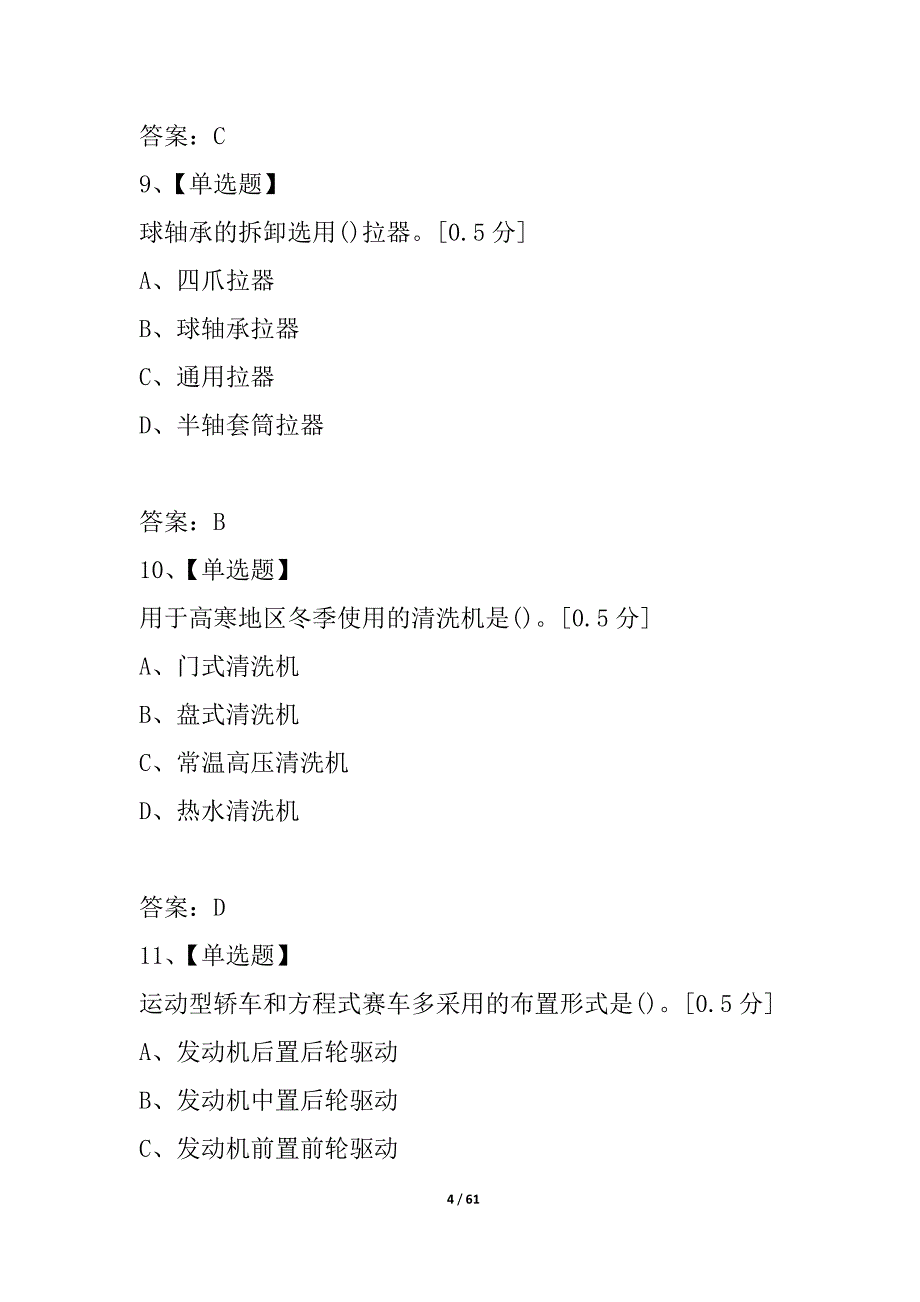 答案：C

9、【单选题】

球轴承的拆卸选用()拉器。[0.5 分]

A、四爪拉器

B、球轴承拉器

C、通用拉器

D、半轴套筒拉器

答案：B

10、【单选题】

用于高寒地区冬季使用的清洗机是()。[0.5 分]

A、门式清洗机

B、盘式清洗机

C、常温高压清洗机

D、热水清洗机

答案：D

11、【单选题】

运动型轿车和方程式赛车多采用的布置形式是()。[0.5 分]

A、发动机后置后轮驱动

B、发动机中置后轮驱动

C、发动机前置前轮驱动

4 / 61